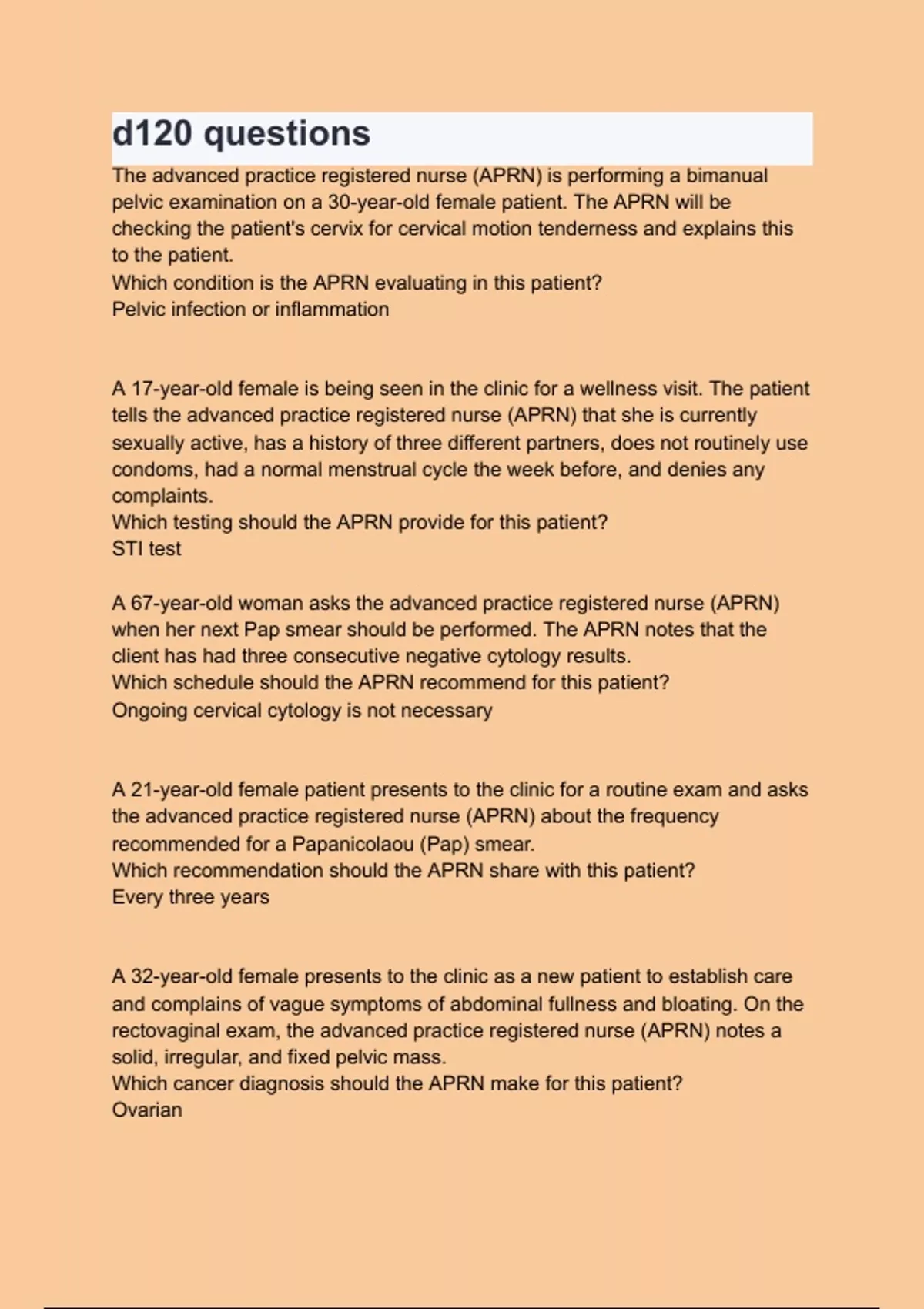 d120 questions

The advanced practice registered nurse (APRN) is performing a bimanual pelvic examination on a 30-year-old female patient. The APRN will be checking the patient's cervix for cervical motion tenderness and explains this to the patient.
Which condition is the APRN evaluating in this patient?
Pelvic infection or inflammation

A 17-year-old female is being seen in the clinic for a wellness visit. The patient tells the advanced practice registered nurse (APRN) that she is currently sexually active, has a history of three different partners, does not routinely use condoms, had a normal menstrual cycle the week before, and denies any complaints.
Which testing should the APRN provide for this patient?
STI test

A 67-year-old woman asks the advanced practice registered nurse (APRN) when her next Pap smear should be performed. The APRN notes that the client has had three consecutive negative cytology results.
Which schedule should the APRN recommend for this patient?
Ongoing cervical cytology is not necessary

A 21-year-old female patient presents to the clinic for a routine exam and asks the advanced practice registered nurse (APRN) about the frequency recommended for a Papanicolaou (Pap) smear.
Which recommendation should the APRN share with this patient?
Every three years

A 32-year-old female presents to the clinic as a new patient to establish care and complains of vague symptoms of abdominal fullness and bloating. On the rectovaginal exam, the advanced practice registered nurse (APRN) notes a solid, irregular, and fixed pelvic mass.
Which cancer diagnosis should the APRN make for this patient?
Ovarian